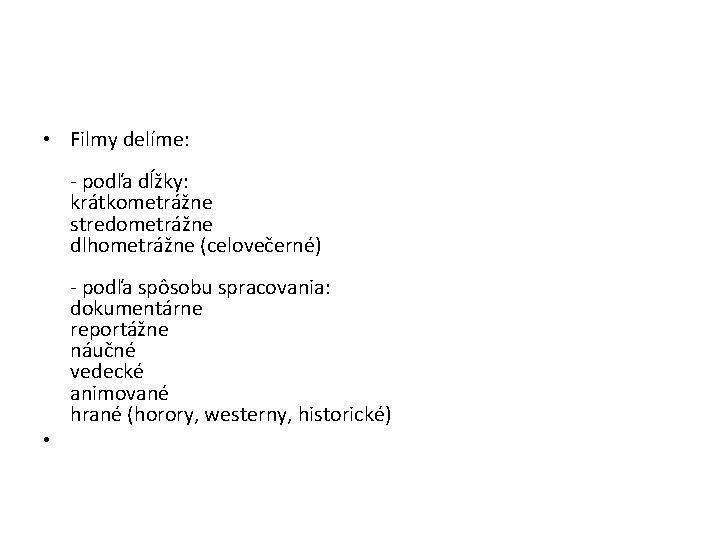 • Filmy delíme:

- podľa dĺžky:
krátkometrážne
stredometrážne
dlhometrážne (celovečerné)

- podľa spôsobu spracovania:
dokumentárne
reportážne
náučné
vedecké
animované
hrané (horory, westerny, historické)

•